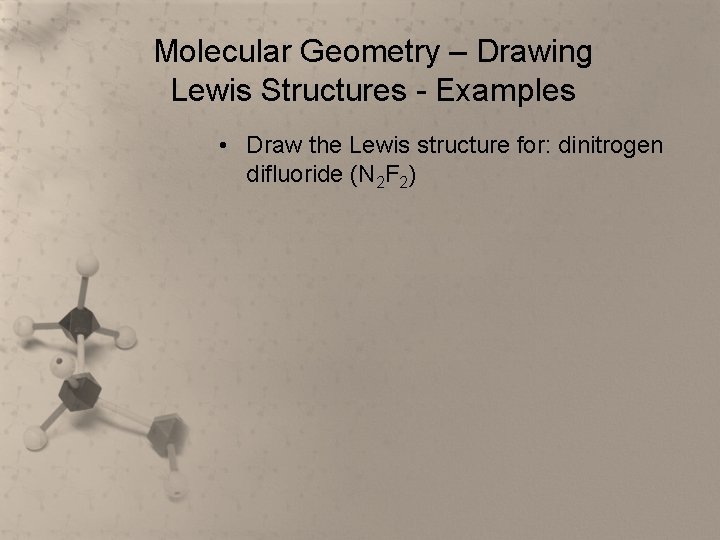 Molecular Geometry – Drawing Lewis Structures - Examples

• Draw the Lewis structure for: dinitrogen difluoride ($N_2F_2$)